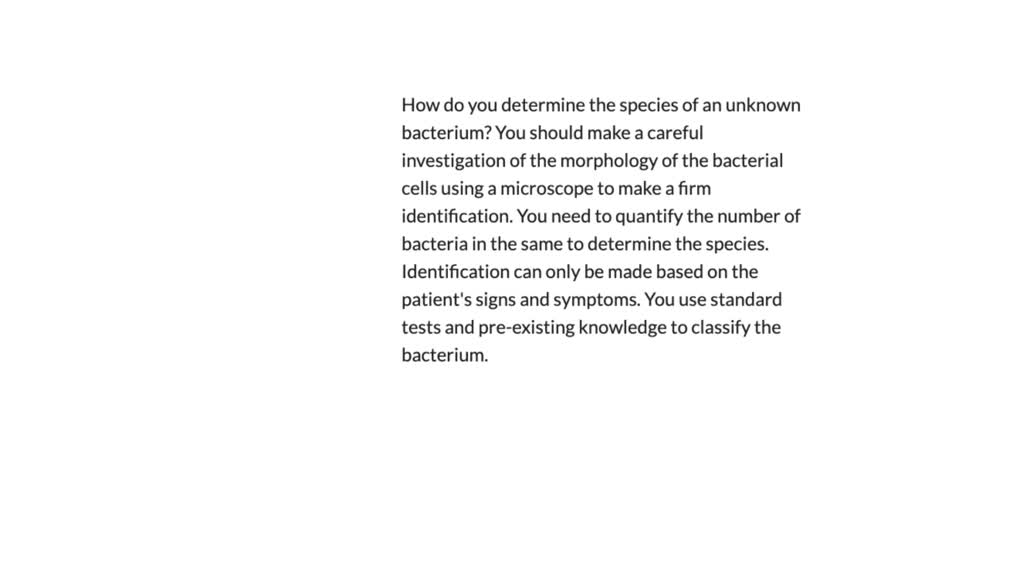 How do you determine the species of an unknown bacterium? You should make a careful investigation of the morphology of the bacterial cells using a microscope to make a firm identification. You need to quantify the number of bacteria in the same to determine the species. Identification can only be made based on the patient's signs and symptoms. You use standard tests and pre-existing knowledge to classify the bacterium.